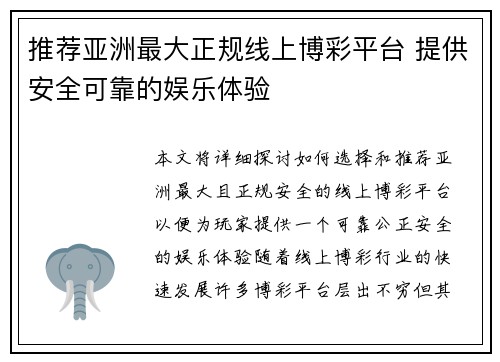 推荐亚洲最大正规线上博彩平台 提供安全可靠的娱乐体验

本文将详细探讨如何选择和推荐亚洲最大且正规安全的线上博彩平台以便为玩家提供一个可靠公正安全的娱乐体验随着线上博彩行业的快速发展许多博彩平台层出不穷但其